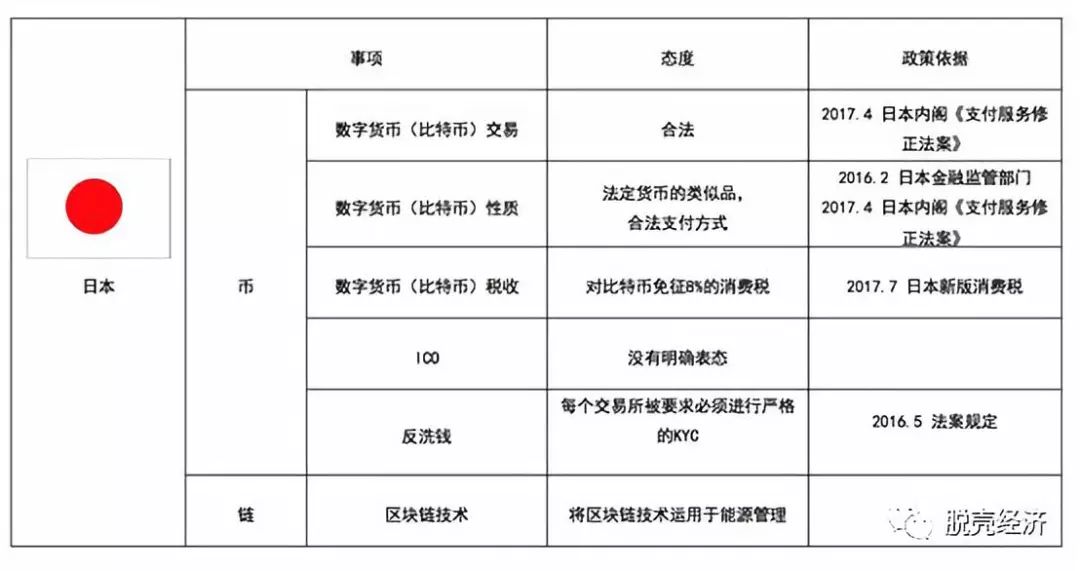 | | 事项 | | 态度 | 政策依据 |
|---|---|---|---|---|
| 日本 | 币 | 数字货币（比特币）交易 | 合法 | 2017.4 日本内阁《支付服务修正法案》 |
| | | 数字货币（比特币）性质 | 法定货币的类似品，合法支付方式 | 2016.2 日本金融监管部门 2017.4 日本内阁《支付服务修正法案》 |
| | | 数字货币（比特币）税收 | 对比特币免征8%的消费税 | 2017.7 日本新版消费税 |
| | | ICO | 没有明确表态 | |
| | | 反洗钱 | 每个交易所被要求必须进行严格的KYC | 2016.5 法案规定 |
| | 链 | 区块链技术 | 将区块链技术运用于能源管理 | |

脱壳经济